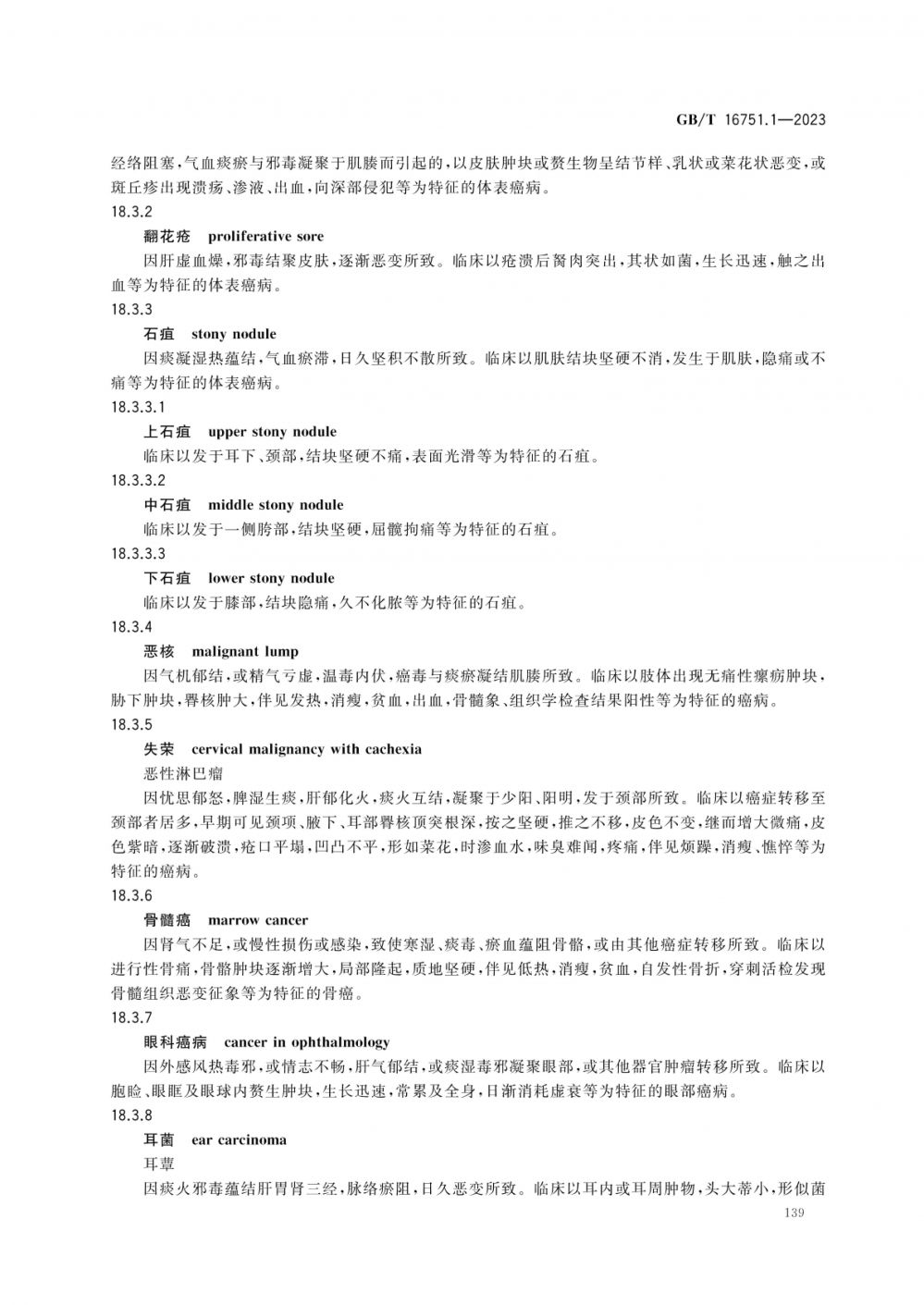 GB/T 16751.1—2023

经络阻塞,气血痰瘀与邪毒凝聚于肌腠而引起的,以皮肤肿块或赘生物呈结节样、乳状或菜花状恶变,或斑丘疹出现溃疡、渗液、出血,向深部侵犯等为特征的体表癌病。

18.3.2

翻花疮 proliferative sore

因肝虚血燥,邪毒结聚皮肤,逐渐恶变所致。临床以疮溃后胬肉突出,其状如菌,生长迅速,触之出血等为特征的体表癌病。

18.3.3

石疽 stony nodule

因痰凝湿热蕴结,气血瘀滞,日久坚积不散所致。临床以肌肤结块坚硬不消,发生于肌肤,隐痛或不痛等为特征的体表癌病。

18.3.3.1

上石疽 upper stony nodule

临床以发于耳下、颈部,结块坚硬不痛,表面光滑等为特征的石疽。

18.3.3.2

中石疽 middle stony nodule

临床以发于一侧胯部,结块坚硬,屈髋拘痛等为特征的石疽。

18.3.3.3

下石疽 lower stony nodule

临床以发于膝部,结块隐痛,久不化脓等为特征的石疽。

18.3.4

恶核 malignant lump

因气机郁结,或精气亏虚,温毒内伏,癌毒与痰瘀凝结肌腠所致。临床以肢体出现无痛性瘰疬肿块,胁下肿块,臖核肿大,伴见发热,消瘦,贫血,出血,骨髓象、组织学检查结果阳性等为特征的癌病。

18.3.5

失荣 cervical malignancy with cachexia

恶性淋巴瘤

因忧思郁怒,脾湿生痰,肝郁化火,痰火互结,凝聚于少阳、阳明,发于颈部所致。临床以癌症转移至颈部者居多,早期可见颈项、腋下、耳部臖核顶突根深,按之坚硬,推之不移,皮色不变,继而增大微痛,皮色紫暗,逐渐破溃,疮口平塌,凹凸不平,形如菜花,时渗血水,味臭难闻,疼痛,伴见烦躁,消瘦、憔悴等为特征的癌病。

18.3.6

骨髓癌 marrow cancer

因肾气不足,或慢性损伤或感染,致使寒湿、痰毒、瘀血蕴阻骨骼,或由其他癌症转移所致。临床以进行性骨痛,骨骼肿块逐渐增大,局部隆起,质地坚硬,伴见低热,消瘦,贫血,自发性骨折,穿刺活检发现骨髓组织恶变征象等为特征的骨癌。

18.3.7

眼科癌病 cancer in ophthalmology

因外感风热毒邪,或情志不畅,肝气郁结,或痰湿毒邪凝聚眼部,或其他器官肿瘤转移所致。临床以胞睑、眼眶及眼球内赘生肿块,生长迅速,常累及全身,日渐消耗虚衰等为特征的眼部癌病。

18.3.8

耳菌 ear carcinoma

耳蕈

因痰火邪毒蕴结肝胃肾三经,脉络瘀阻,日久恶变所致。临床以耳内或耳周肿物,头大蒂小,形似菌

139